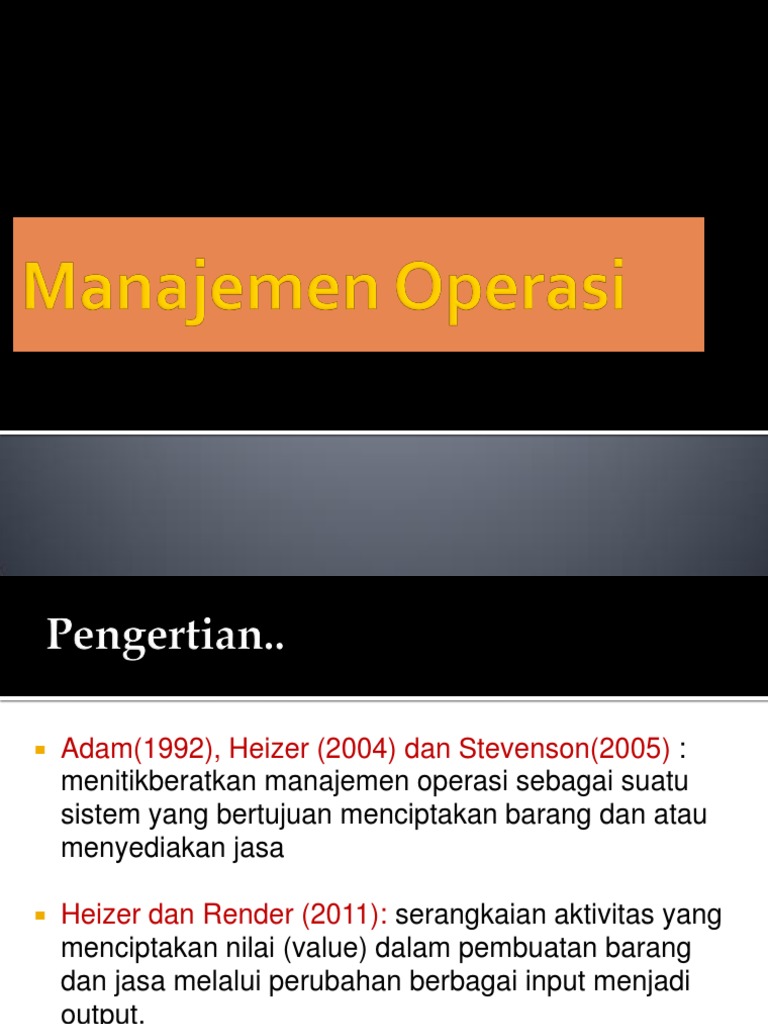 Manajemen Operasi

Pengertian..

Adam(1992), Heizer (2004) dan Stevenson(2005) : menitikberatkan manajemen operasi sebagai suatu sistem yang bertujuan menciptakan barang dan atau menyediakan jasa

Heizer dan Render (2011): serangkaian aktivitas yang menciptakan nilai (value) dalam pembuatan barang dan jasa melalui perubahan berbagai input menjadi output.